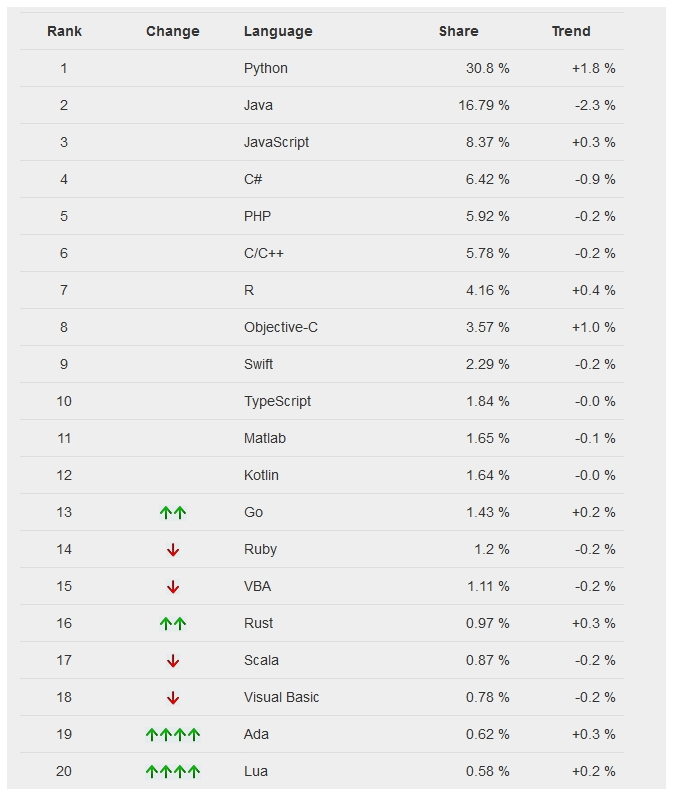 | Rank | Change | Language | Share | Trend |
|---|---|---|---|---|
| 1 | | Python | 30.8 % | +1.8 % |
| 2 | | Java | 16.79 % | -2.3 % |
| 3 | | JavaScript | 8.37 % | +0.3 % |
| 4 | | C# | 6.42 % | -0.9 % |
| 5 | | PHP | 5.92 % | -0.2 % |
| 6 | | C/C++ | 5.78 % | -0.2 % |
| 7 | | R | 4.16 % | +0.4 % |
| 8 | | Objective-C | 3.57 % | +1.0 % |
| 9 | | Swift | 2.29 % | -0.2 % |
| 10 | | TypeScript | 1.84 % | -0.0 % |
| 11 | | Matlab | 1.65 % | -0.1 % |
| 12 | | Kotlin | 1.64 % | -0.0 % |
| 13 | ↑↑ | Go | 1.43 % | +0.2 % |
| 14 | ↓ | Ruby | 1.2 % | -0.2 % |
| 15 | ↓ | VBA | 1.11 % | -0.2 % |
| 16 | ↑↑ | Rust | 0.97 % | +0.3 % |
| 17 | ↓ | Scala | 0.87 % | -0.2 % |
| 18 | ↓ | Visual Basic | 0.78 % | -0.2 % |
| 19 | ↑↑↑↑ | Ada | 0.62 % | +0.3 % |
| 20 | ↑↑↑↑ | Lua | 0.58 % | +0.2 % |